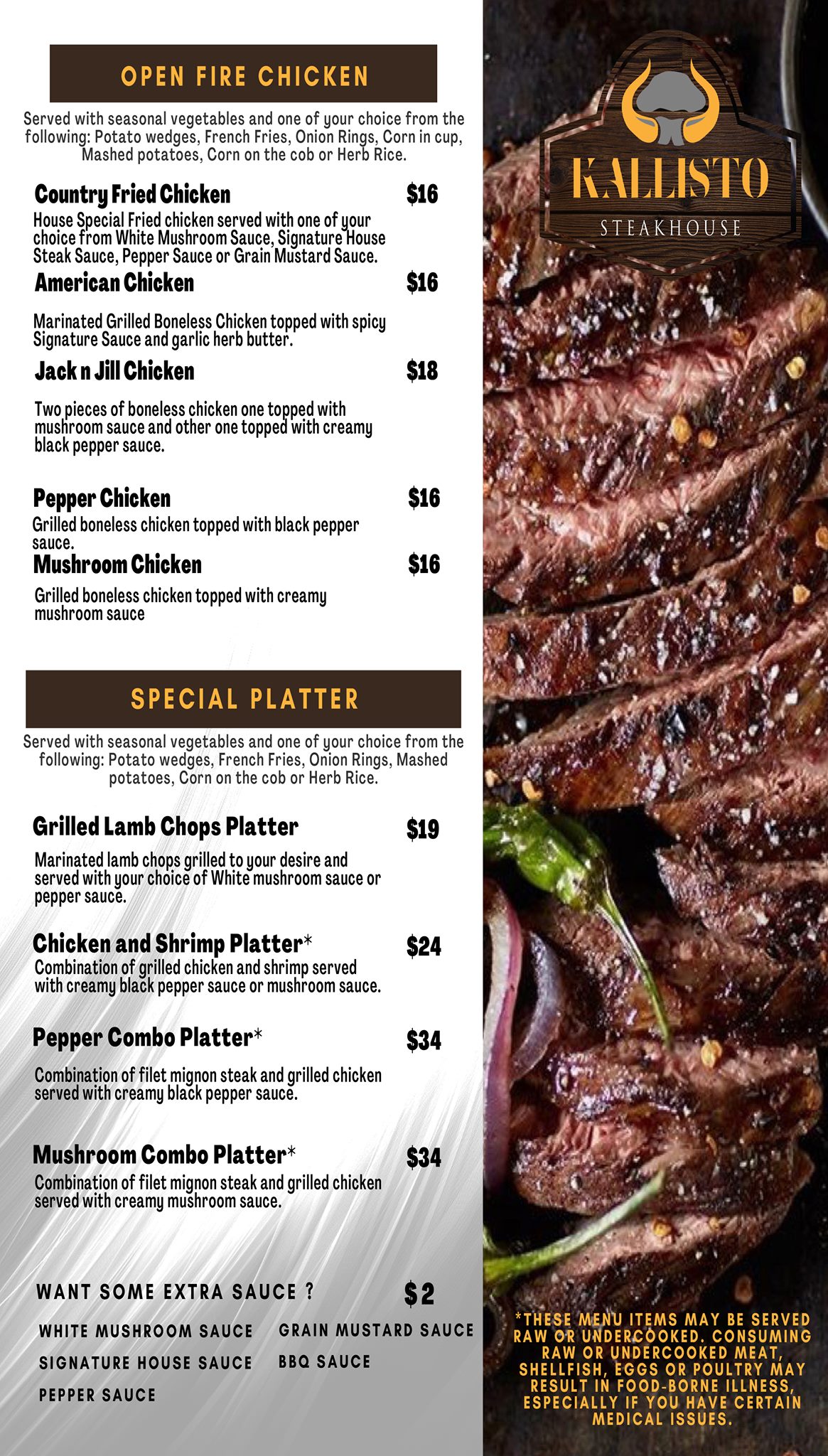 OPEN FIRE CHICKEN

Served with seasonal vegetables and one of your choice from the following: Potato wedges, French Fries, Onion Rings, Corn in cup, Mashed potatoes, Corn on the cob or Herb Rice.

Country Fried Chicken $16

House Special Fried chicken served with one of your choice from White Mushroom Sauce, Signature House Steak Sauce, Pepper Sauce or Grain Mustard Sauce.

American Chicken $16

Marinated Grilled Boneless Chicken topped with spicy Signature Sauce and garlic herb butter.

Jack n Jill Chicken $18

Two pieces of boneless chicken one topped with mushroom sauce and other one topped with creamy black pepper sauce.

Pepper Chicken $16

Grilled boneless chicken topped with black pepper sauce.

Mushroom Chicken $16

Grilled boneless chicken topped with creamy mushroom sauce

SPECIAL PLATTER

Served with seasonal vegetables and one of your choice from the following: Potato wedges, French Fries, Onion Rings, Mashed potatoes, Corn on the cob or Herb Rice.

Grilled Lamb Chops Platter $19

Marinated lamb chops grilled to your desire and served with your choice of White mushroom sauce or pepper sauce.

Chicken and Shrimp Platter* $24

Combination of grilled chicken and shrimp served with creamy black pepper sauce or mushroom sauce.

Pepper Combo Platter* $34

Combination of filet mignon steak and grilled chicken served with creamy black pepper sauce.

Mushroom Combo Platter* $34

Combination of filet mignon steak and grilled chicken served with creamy mushroom sauce.

WANT SOME EXTRA SAUCE ? $2

WHITE MUSHROOM SAUCE
SIGNATURE HOUSE SAUCE
PEPPER SAUCE

GRAIN MUSTARD SAUCE
BBQ SAUCE

KALLISTO
STEAKHOUSE

*THESE MENU ITEMS MAY BE SERVED RAW OR UNDERCOOKED. CONSUMING RAW OR UNDERCOOKED MEAT, SHELLFISH, EGGS OR POULTRY MAY RESULT IN FOOD-BORNE ILLNESS, ESPECIALLY IF YOU HAVE CERTAIN MEDICAL ISSUES.